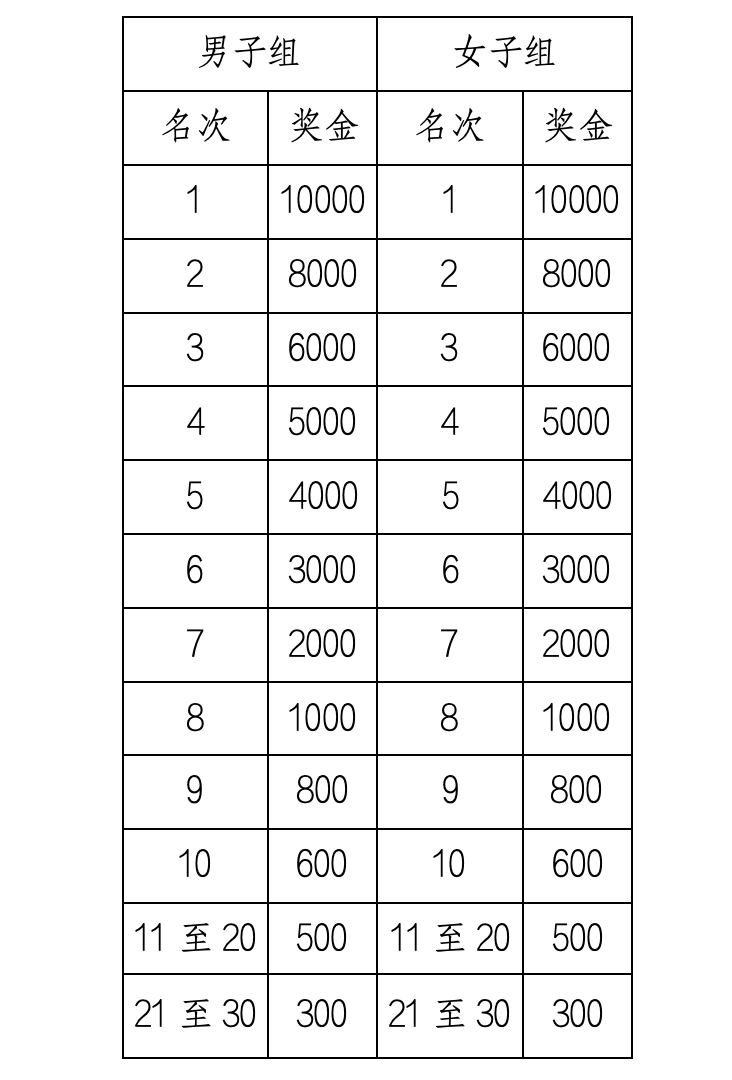 | 男子组 | | 女子组 | |
|---|---|---|---|
| 名次 | 奖金 | 名次 | 奖金 |
| 1 | 10000 | 1 | 10000 |
| 2 | 8000 | 2 | 8000 |
| 3 | 6000 | 3 | 6000 |
| 4 | 5000 | 4 | 5000 |
| 5 | 4000 | 5 | 4000 |
| 6 | 3000 | 6 | 3000 |
| 7 | 2000 | 7 | 2000 |
| 8 | 1000 | 8 | 1000 |
| 9 | 800 | 9 | 800 |
| 10 | 600 | 10 | 600 |
| 11至20 | 500 | 11至20 | 500 |
| 21至30 | 300 | 21至30 | 300 |